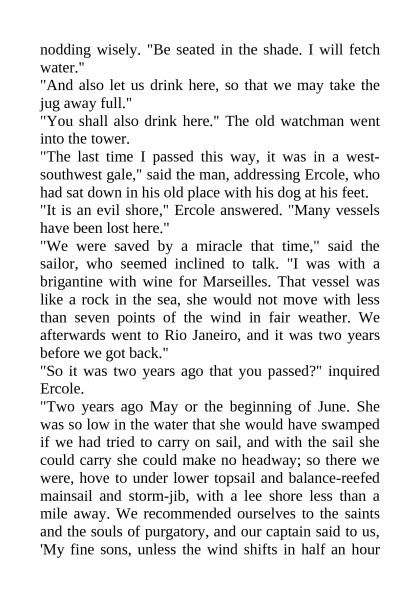 nodding wisely. "Be seated in the shade. I will fetch water."
"And also let us drink here, so that we may take the jug away full."
"You shall also drink here." The old watchman went into the tower.
"The last time I passed this way, it was in a west-southwest gale," said the man, addressing Ercole, who had sat down in his old place with his dog at his feet.
"It is an evil shore," Ercole answered. "Many vessels have been lost here."
"We were saved by a miracle that time," said the sailor, who seemed inclined to talk. "I was with a brigantine with wine for Marseilles. That vessel was like a rock in the sea, she would not move with less than seven points of the wind in fair weather. We afterwards went to Rio Janeiro, and it was two years before we got back."
"So it was two years ago that you passed?" inquired Ercole.
"Two years ago May or the beginning of June. She was so low in the water that she would have swamped if we had tried to carry on sail, and with the sail she could carry she could make no headway; so there we were, hove to under lower topsail and balance-reefed mainsail and storm-jib, with a lee shore less than a mile away. We recommended ourselves to the saints and the souls of purgatory, and our captain said to us, 'My fine sons, unless the wind shifts in half an hour